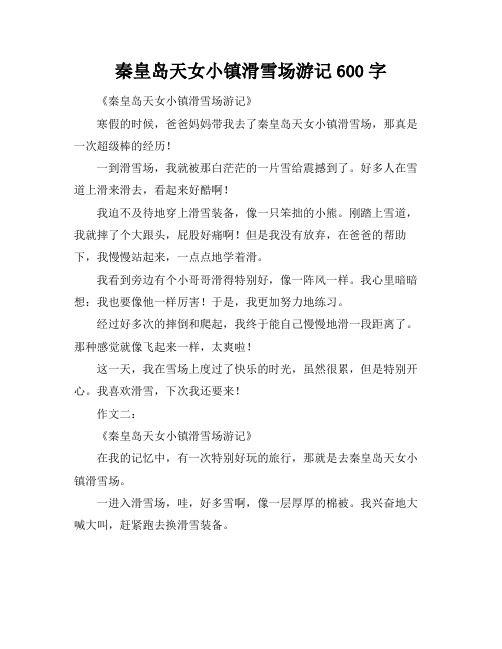 秦皇岛天女小镇滑雪场游记 600 字

《秦皇岛天女小镇滑雪场游记》

寒假的时候，爸爸妈妈带我去了秦皇岛天女小镇滑雪场，那真是一次超级棒的经历！

一到滑雪场，我就被那白茫茫的一片雪给震撼到了。好多人在雪道上滑来滑去，看起来好酷啊！

我迫不及待地穿上滑雪装备，像一只笨拙的小熊。刚踏上雪道，我就摔了个大跟头，屁股好痛啊！但是我没有放弃，在爸爸的帮助下，我慢慢站起来，一点点地学着滑。

我看到旁边有个小哥哥滑得特别好，像一阵风一样。我心里暗暗想：我也要像他一样厉害！于是，我更加努力地练习。

经过好多次的摔倒和爬起，我终于能自己慢慢地滑一段距离了。那种感觉就像飞起来一样，太爽啦！

这一天，我在雪场上度过了快乐的时光，虽然很累，但是特别开心。我喜欢滑雪，下次我还要来！

作文二：

《秦皇岛天女小镇滑雪场游记》

在我的记忆中，有一次特别好玩的旅行，那就是去秦皇岛天女小镇滑雪场。

一进入滑雪场，哇，好多雪啊，像一层厚厚的棉被。我兴奋地大喊大叫，赶紧跑去换滑雪装备。